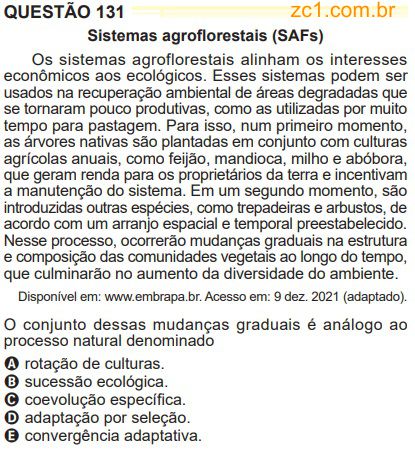 QUESTÃO 131 zc1.com.br

Sistemas agroflorestais (SAFs)

Os sistemas agroflorestais alinham os interesses econômicos aos ecológicos. Esses sistemas podem ser usados na recuperação ambiental de áreas degradadas que se tornaram pouco produtivas, como as utilizadas por muito tempo para pastagem. Para isso, num primeiro momento, as árvores nativas são plantadas em conjunto com culturas agrícolas anuais, como feijão, mandioca, milho e abóbora, que geram renda para os proprietários da terra e incentivam a manutenção do sistema. Em um segundo momento, são introduzidas outras espécies, como trepadeiras e arbustos, de acordo com um arranjo espacial e temporal preestabelecido. Nesse processo, ocorrerão mudanças graduais na estrutura e composição das comunidades vegetais ao longo do tempo, que culminarão no aumento da diversidade do ambiente.

Disponível em: www.embrapa.br. Acesso em: 9 dez. 2021 (adaptado).

O conjunto dessas mudanças graduais é análogo ao processo natural denominado

A rotação de culturas.
B sucessão ecológica.
C coevolução específica.
D adaptação por seleção.
E convergência adaptativa.